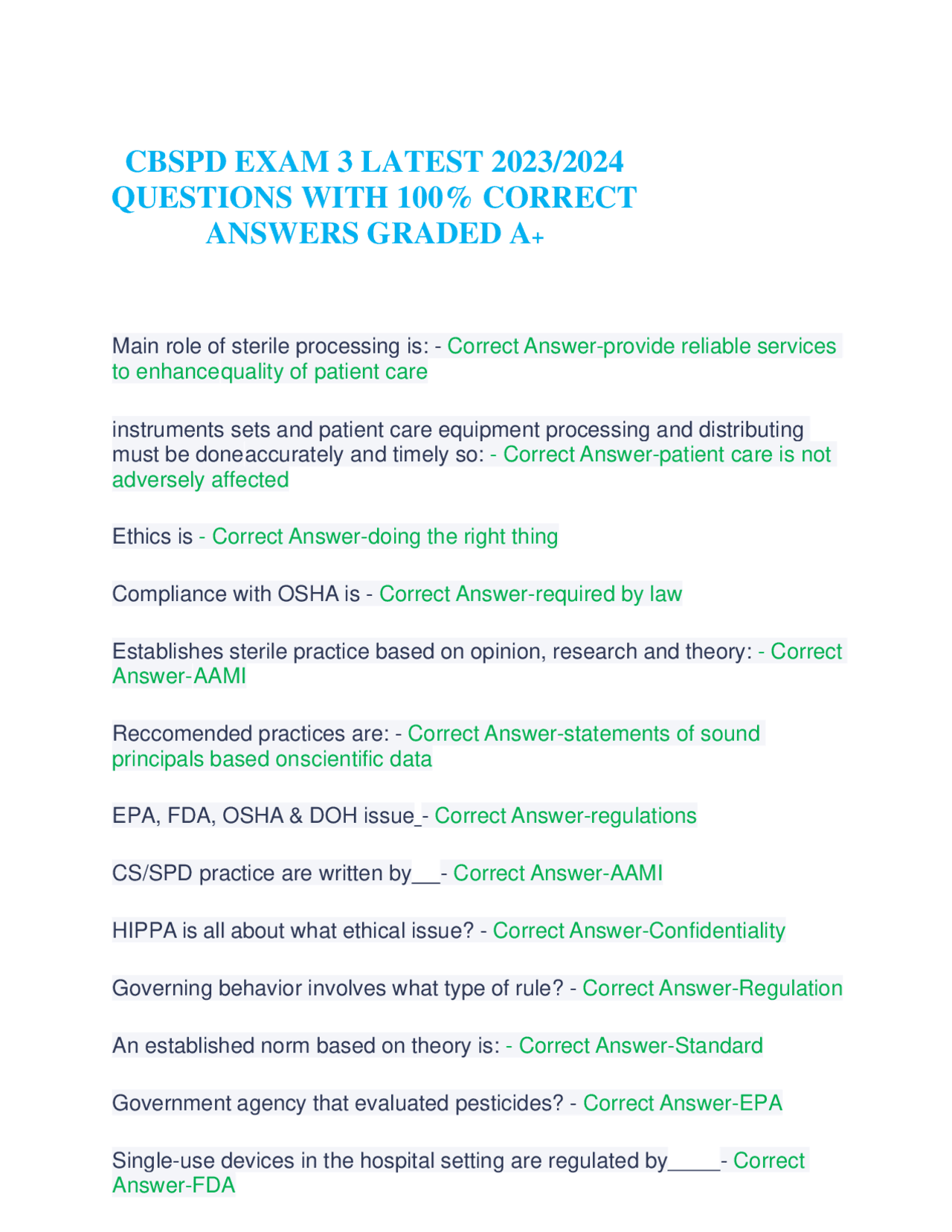 CBSPD EXAM 3 LATEST 2023/2024 QUESTIONS WITH 100% CORRECT ANSWERS GRADED A+

Main role of sterile processing is: - Correct Answer-provide reliable services to enhancequality of patient care

instruments sets and patient care equipment processing and distributing must be doneaccurately and timely so: - Correct Answer-patient care is not adversely affected

Ethics is - Correct Answer-doing the right thing

Compliance with OSHA is - Correct Answer-required by law

Establishes sterile practice based on opinion, research and theory: - Correct Answer-AAMI

Reccomended practices are: - Correct Answer-statements of sound principals based onscientific data

EPA, FDA, OSHA & DOH issue_- Correct Answer-regulations

CS/SPD practice are written by___- Correct Answer-AAMI

HIPPA is all about what ethical issue? - Correct Answer-Confidentiality

Governing behavior involves what type of rule? - Correct Answer-Regulation

An established norm based on theory is: - Correct Answer-Standard

Government agency that evaluated pesticides? - Correct Answer-EPA

Single-use devices in the hospital setting are regulated by_____- Correct Answer-FDA